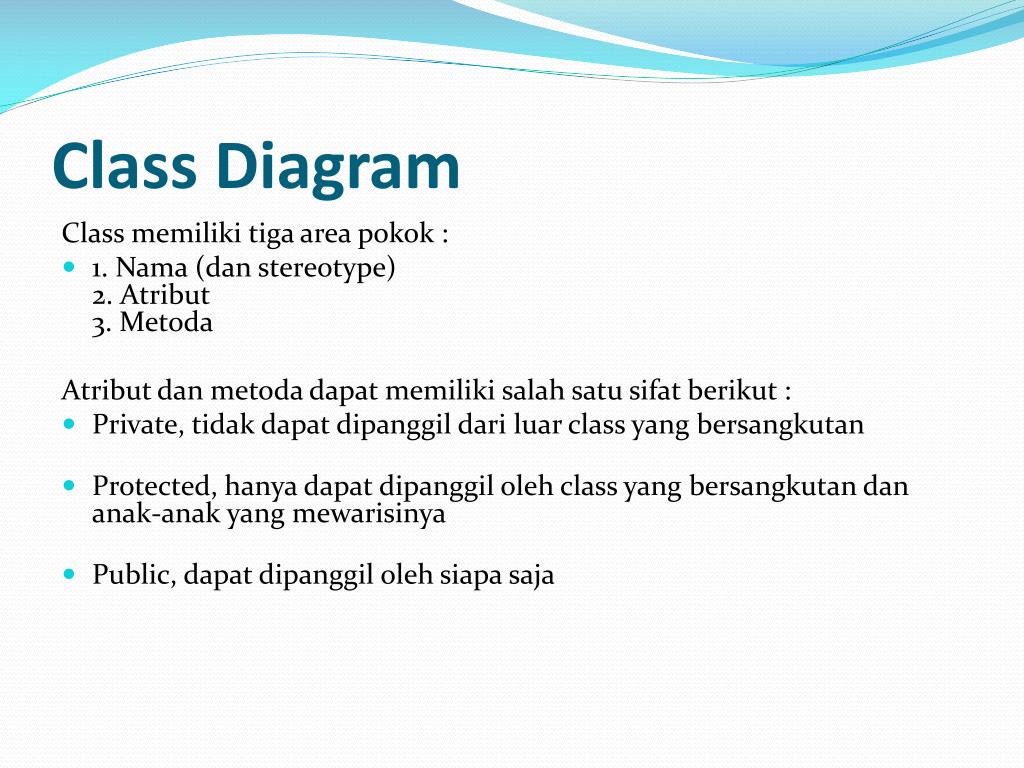 Class Diagram

Class memiliki tiga area pokok :

- 1. Nama (dan stereotype)
2. Atribut
3. Metoda

Atribut dan metoda dapat memiliki salah satu sifat berikut :

- Private, tidak dapat dipanggil dari luar class yang bersangkutan

- Protected, hanya dapat dipanggil oleh class yang bersangkutan dan anak-anak yang mewarisinya

- Public, dapat dipanggil oleh siapa saja